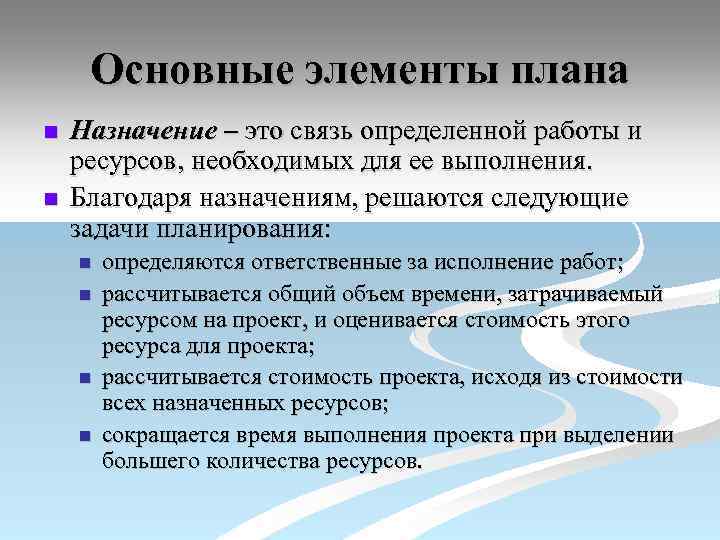 Основные элементы плана

Назначение – это связь определенной работы и ресурсов, необходимых для ее выполнения.

Благодаря назначениям, решаются следующие задачи планирования:

определяются ответственные за исполнение работ;

рассчитывается общий объем времени, затрачиваемый ресурсом на проект, и оценивается стоимость этого ресурса для проекта;

рассчитывается стоимость проекта, исходя из стоимости всех назначенных ресурсов;

сокращается время выполнения проекта при выделении большего количества ресурсов.